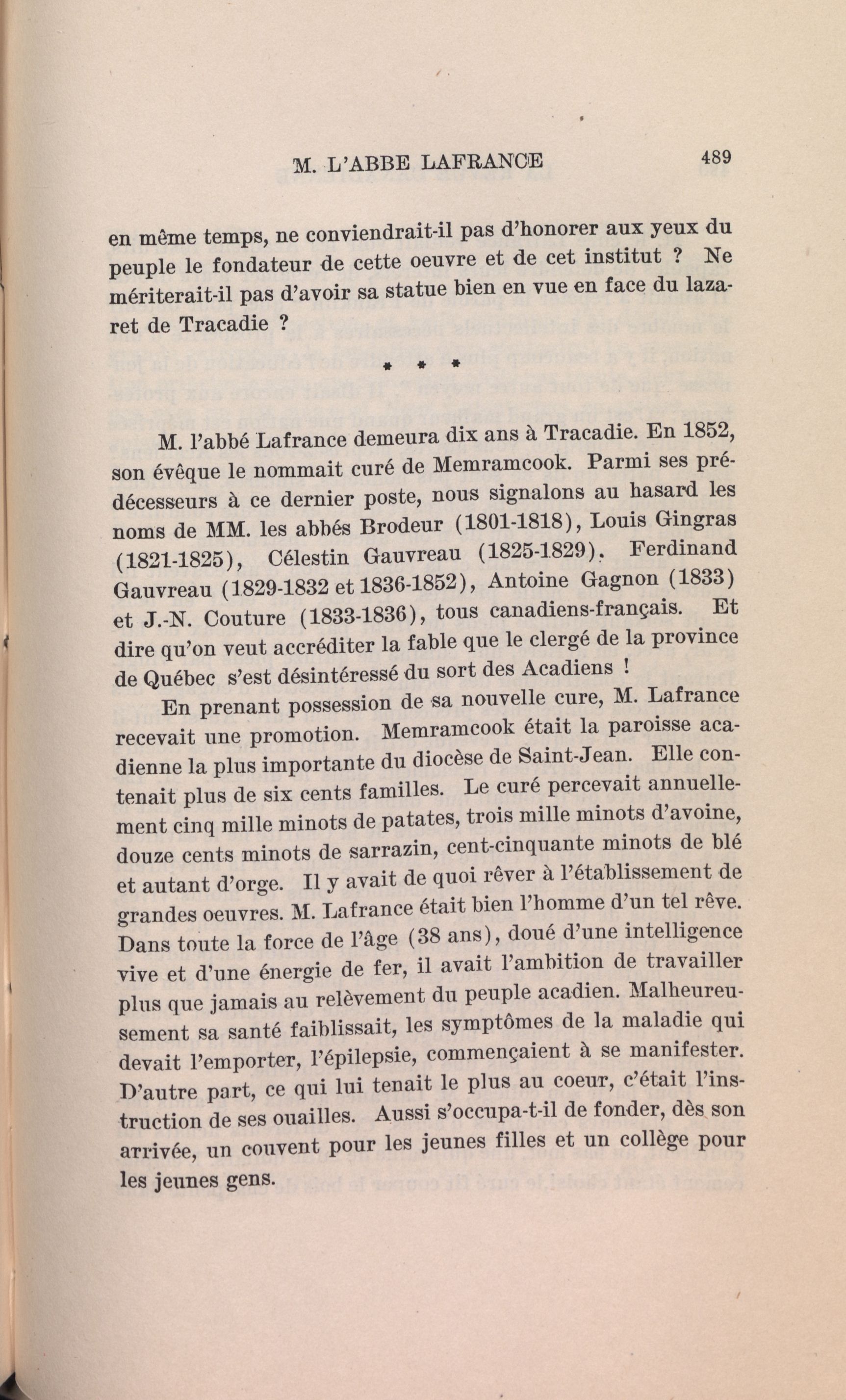 M. L'ABBE LAFRANCE 489

en même temps, ne conviendrait-il pas d'honorer aux yeux du peuple le fondateur de cette oeuvre et de cet institut ? Ne mériterait-il pas d'avoir sa statue bien en vue en face du lazaret de Tracadie ?

* * *

M. l'abbé Lafrance demeura dix ans à Tracadie. En 1852, son évêque le nommait curé de Memramcook. Parmi ses prédécesseurs à ce dernier poste, nous signalons au hasard les noms de MM. les abbés Brodeur (1801-1818), Louis Gingras (1821-1825), Célestin Gauvreau (1825-1829). Ferdinand Gauvreau (1829-1832 et 1836-1852), Antoine Gagnon (1833) et J.-N. Couture (1833-1836), tous canadiens-français. Et dire qu'on veut accréditer la fable que le clergé de la province de Québec s'est désintéressé du sort des Acadiens !

En prenant possession de sa nouvelle cure, M. Lafrance recevait une promotion. Memramcook était la paroisse acadienne la plus importante du diocèse de Saint-Jean. Elle contenait plus de six cents familles. Le curé percevait annuellement cinq mille minots de patates, trois mille minots d'avoine, douze cents minots de sarrazin, cent-cinquante minots de blé et autant d'orge. Il y avait de quoi rêver à l'établissement de grandes oeuvres. M. Lafrance était bien l'homme d'un tel rêve. Dans toute la force de l'âge (38 ans), doué d'une intelligence vive et d'une énergie de fer, il avait l'ambition de travailler plus que jamais au relèvement du peuple acadien. Malheureusement sa santé faiblissait, les symptômes de la maladie qui devait l'emporter, l'épilepsie, commençaient à se manifester. D'autre part, ce qui lui tenait le plus au coeur, c'était l'instruction de ses ouailles. Aussi s'occupa-t-il de fonder, dès son arrivée, un couvent pour les jeunes filles et un collège pour les jeunes gens.